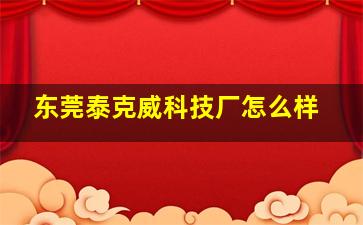 东莞泰克威科技厂怎么样